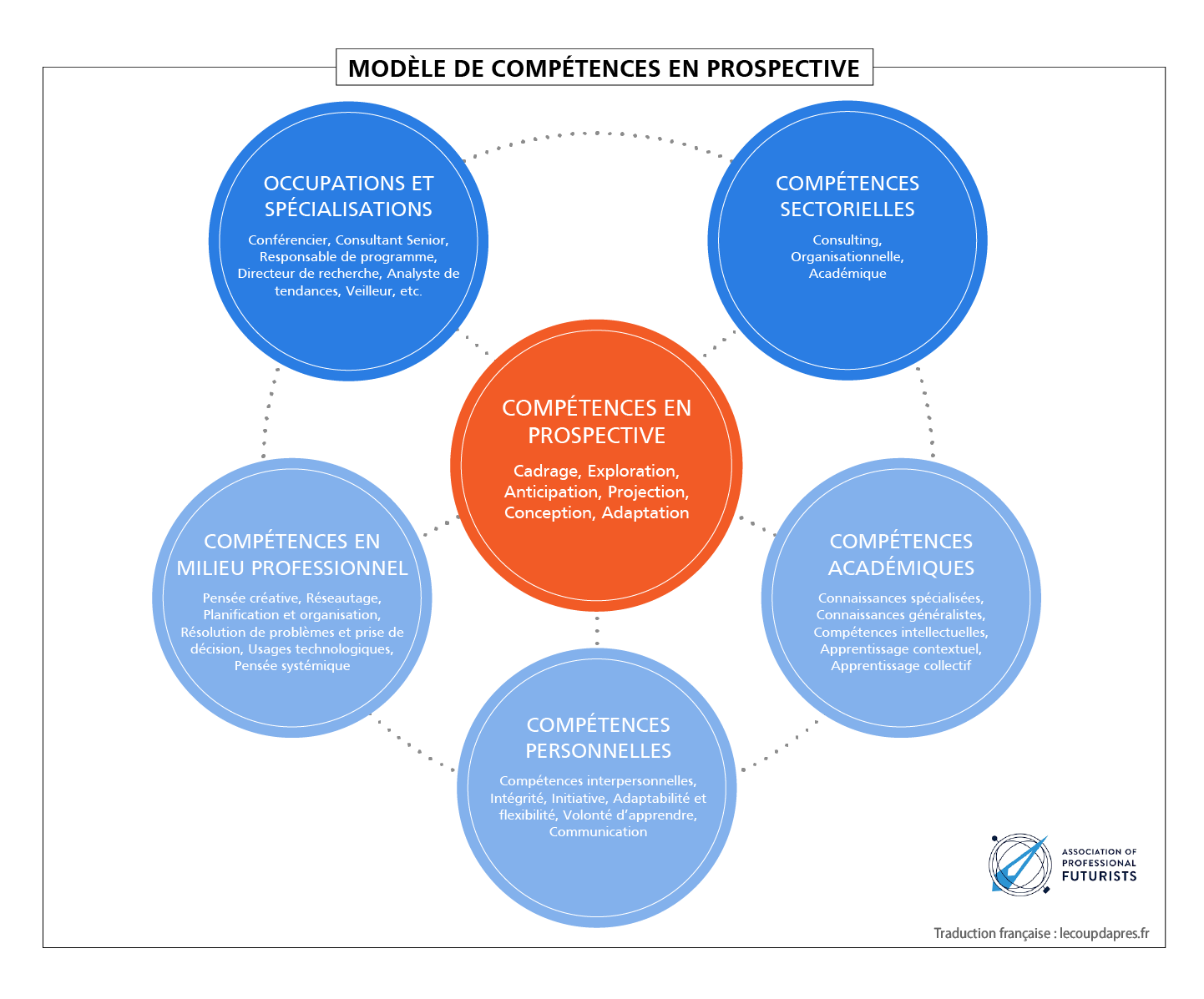 MODÈLE DE COMPÉTENCES EN PROSPECTIVE

OCCUPATIONS ET SPÉCIALISATIONS

Conférencier, Consultant Senior, Responsable de programme, Directeur de recherche, Analyste de tendances, Veilleur, etc.

COMPÉTENCES SECTORIELLES

Consulting, Organisationnelle, Académique

COMPÉTENCES EN PROSPECTIVE

Cadrage, Exploration, Anticipation, Projection, Conception, Adaptation

COMPÉTENCES EN MILIEU PROFESSIONNEL

Pensée créative, Réseautage, Planification et organisation, Résolution de problèmes et prise de décision, Usages technologiques, Pensée systémique

COMPÉTENCES ACADÉMIQUES

Connaissances spécialisées, Connaissances généralistes, Compétences intellectuelles, Apprentissage contextuel, Apprentissage collectif

COMPÉTENCES PERSONNELLES

Compétences interpersonnelles, Intégrité, Initiative, Adaptabilité et flexibilité, Volonté d'apprendre, Communication

ASSOCIATION OF PROFESSIONAL FUTURISTS

Traduction française : lecoupdapres.fr